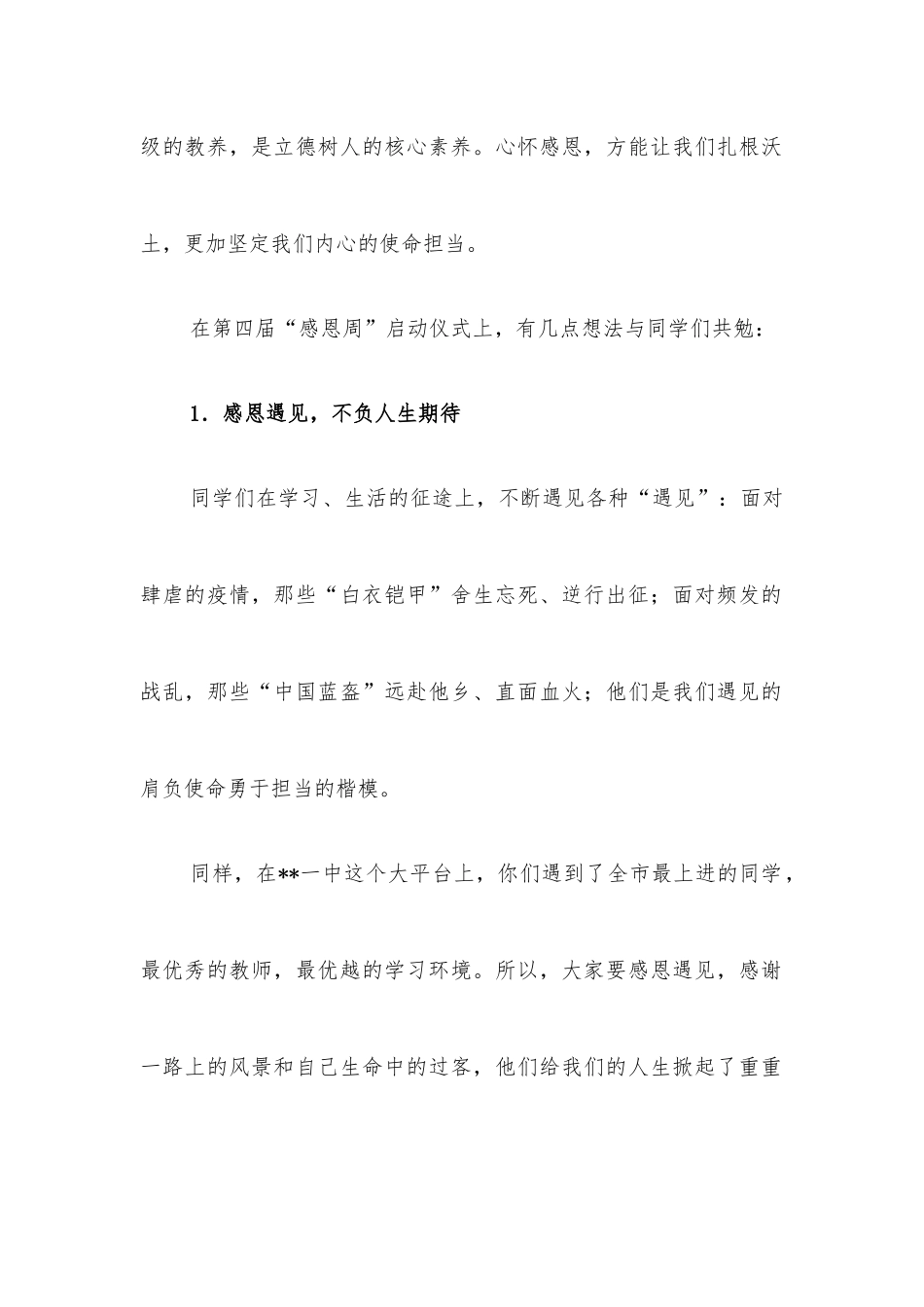 级的教养，是立德树人的核心素养。心怀感恩，方能让我们扎根沃土，更加坚定我们内心的使命担当。

在第四届“感恩周”启动仪式上，有几点想法与同学们共勉：

1．感恩遇见，不负人生期待

同学们在学习、生活的征途上，不断遇见各种“遇见”：面对肆虐的疫情，那些“白衣铠甲”舍生忘死、逆行出征；面对频发的战乱，那些“中国蓝盔”远赴他乡、直面血火；他们是我们遇见的肩负使命勇于担当的楷模。

同样，在**一中这个大平台上，你们遇到了全市最上进的同学，最优秀的教师，最优越的学习环境。所以，大家要感恩遇见，感谢一路上的风景和自己生命中的过客，他们给我们的人生掀起了重重